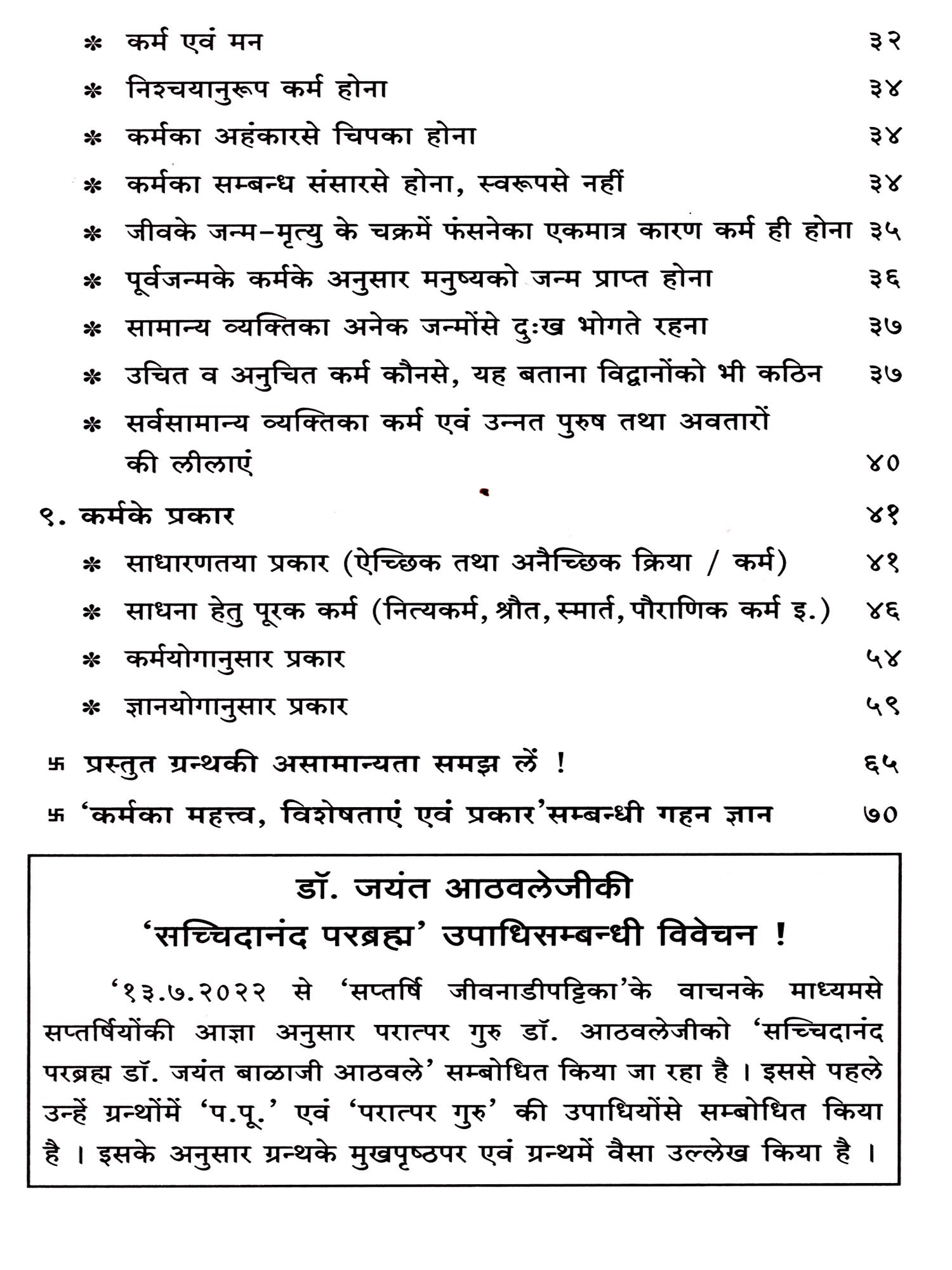 * कर्म एवं मन ३२
* निश्चयानुरूप कर्म होना ३४
* कर्मका अहंकारसे चिपका होना ३४
* कर्मका सम्बन्ध संसारसे होना, स्वरूपसे नहीं ३४
* जीवके जन्म-मृत्यु के चक्रमें फंसनेका एकमात्र कारण कर्म ही होना ३५
* पूर्वजन्मके कर्मके अनुसार मनुष्यको जन्म प्राप्त होना ३६
* सामान्य व्यक्तिका अनेक जन्मोंसे दुःख भोगते रहना ३७
* उचित व अनुचित कर्म कौनसे, यह बताना विद्वानोंको भी कठिन ३७
* सर्वसामान्य व्यक्तिका कर्म एवं उन्नत पुरुष तथा अवतारों की लीलाएं ४०
९. कर्मके प्रकार ४१
* साधारणतया प्रकार (ऐच्छिक तथा अनैच्छिक क्रिया / कर्म) ४१
* साधना हेतु पूरक कर्म (नित्यकर्म, श्रौत, स्मार्त, पौराणिक कर्म इ.) ४६
* कर्मयोगानुसार प्रकार ५४
* ज्ञानयोगानुसार प्रकार ५९
卐 प्रस्तुत ग्रन्थकी असामान्यता समझ लें ! ६५
卐 'कर्मका महत्त्व, विशेषताएं एवं प्रकार'सम्बन्धी गहन ज्ञान ७०

डॉ. जयंत आठवलेजीकी
'सच्चिदानंद परब्रह्म' उपाधिसम्बन्धी विवेचन !

'१३.७.२०२२ से 'सप्तर्षि जीवनाडीपट्टिका'के वाचनके माध्यमसे सप्तर्षियोंकी आज्ञा अनुसार परात्पर गुरु डॉ. आठवलेजीको 'सच्चिदानंद परब्रह्म डॉ. जयंत बाळाजी आठवले' सम्बोधित किया जा रहा है । इससे पहले उन्हें ग्रन्थोंमें 'प.पू.' एवं 'परात्पर गुरु' की उपाधियोंसे सम्बोधित किया है । इसके अनुसार ग्रन्थके मुखपृष्ठपर एवं ग्रन्थमें वैसा उल्लेख किया है ।